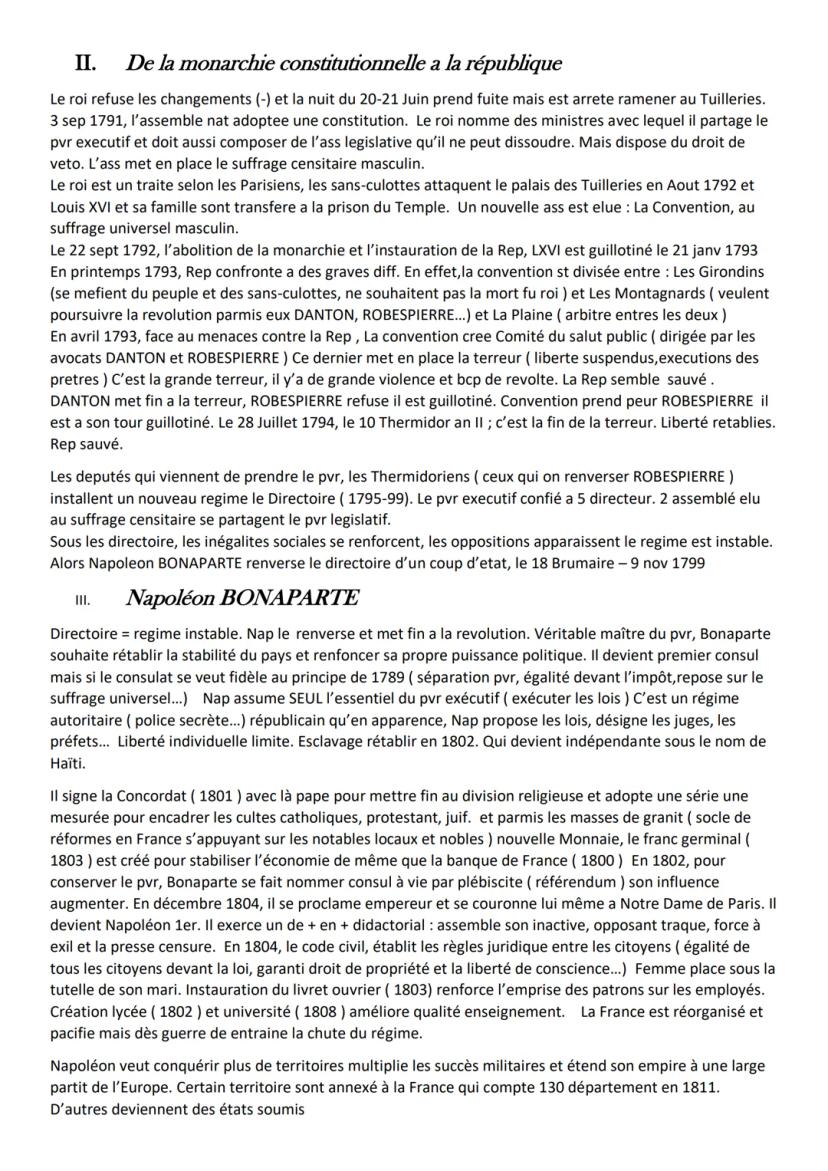 II. De la monarchie constitutionnelle a la république

Le roi refuse les changements (-) et la nuit du 20-21 Juin prend fuite mais est arrete ramener au Tuilleries. 3 sep 1791, l'assemble nat adoptee une constitution. Le roi nomme des ministres avec lequel il partage le pvr executif et doit aussi composer de l'ass legislative qu'il ne peut dissoudre. Mais dispose du droit de veto. L'ass met en place le suffrage censitaire masculin.
Le roi est un traite selon les Parisiens, les sans-culottes attaquent le palais des Tuilleries en Aout 1792 et Louis XVI et sa famille sont transfere a la prison du Temple. Un nouvelle ass est elue : La Convention, au suffrage universel masculin.
Le 22 sept 1792, l'abolition de la monarchie et l'instauration de la Rep, LXVI est guillotiné le 21 janv 1793
En printemps 1793, Rep confronte a des graves diff. En effet,la convention st divisée entre : Les Girondins (se mefient du peuple et des sans-culottes, ne souhaitent pas la mort fu roi ) et Les Montagnards ( veulent poursuivre la revolution parmis eux DANTON, ROBESPIERRE…) et La Plaine ( arbitre entres les deux )
En avril 1793, face au menaces contre la Rep , La convention cree Comité du salut public ( dirigée par les avocats DANTON et ROBESPIERRE ) Ce dernier met en place la terreur ( liberte suspendus,executions des pretres ) C'est la grande terreur, il y'a de grande violence et bcp de revolte. La Rep semble sauvé . DANTON met fin a la terreur, ROBESPIERRE refuse il est guillotiné. Convention prend peur ROBESPIERRE il est a son tour guillotiné. Le 28 Juillet 1794, le 10 Thermidor an II ; c'est la fin de la terreur. Liberté retablies. Rep sauvé.

Les deputés qui viennent de prendre le pvr, les Thermidoriens ( ceux qui on renverser ROBESPIERRE ) installent un nouveau regime le Directoire ( 1795-99). Le pvr executif confié a 5 directeur. 2 assemblé elu au suffrage censitaire se partagent le pvr legislatif.
Sous les directoire, les inégalites sociales se renforcent, les oppositions apparaissent le regime est instable. Alors Napoleon BONAPARTE renverse le directoire d'un coup d'etat, le 18 Brumaire – 9 nov 1799

III. Napoléon BONAPARTE

Directoire = regime instable. Nap le renverse et met fin a la revolution. Véritable maître du pvr, Bonaparte souhaite rétablir la stabilité du pays et renfoncer sa propre puissance politique. Il devient premier consul mais si le consulat se veut fidèle au principe de 1789 ( séparation pvr, égalité devant l'impôt,repose sur le suffrage universel…) Nap assume SEUL l'essentiel du pvr exécutif ( exécuter les lois ) C'est un régime autoritaire ( police secrète…) républicain qu'en apparence, Nap propose les lois, désigne les juges, les préfets… Liberté individuelle limite. Esclavage rétablir en 1802. Qui devient indépendante sous le nom de Haïti.

Il signe la Concordat ( 1801 ) avec là pape pour mettre fin au division religieuse et adopte une série une mesurée pour encadrer les cultes catholiques, protestant, juif. et parmis les masses de granit ( socle de réformes en France s'appuyant sur les notables locaux et nobles ) nouvelle Monnaie, le franc germinal ( 1803 ) est créé pour stabiliser l'économie de même que la banque de France ( 1800 ) En 1802, pour conserver le pvr, Bonaparte se fait nommer consul à vie par plébiscite ( référendum ) son influence augmenter. En décembre 1804, il se proclame empereur et se couronne lui même a Notre Dame de Paris. Il devient Napoléon 1er. Il exerce un de + en + didactorial : assemble son inactive, opposant traque, force à exil et la presse censure. En 1804, le code civil, établit les règles juridique entre les citoyens ( égalité de tous les citoyens devant la loi, garanti droit de propriété et la liberté de conscience…) Femme place sous la tutelle de son mari. Instauration du livret ouvrier ( 1803) renforce l'emprise des patrons sur les employés. Création lycée ( 1802 ) et université ( 1808 ) améliore qualité enseignement. La France est réorganisé et pacifie mais dès guerre de entraine la chute du régime.

Napoléon veut conquérir plus de territoires multiplie les succès militaires et étend son empire à une large partit de l'Europe. Certain territoire sont annexé à la France qui compte 130 département en 1811. D'autres deviennent des états soumis